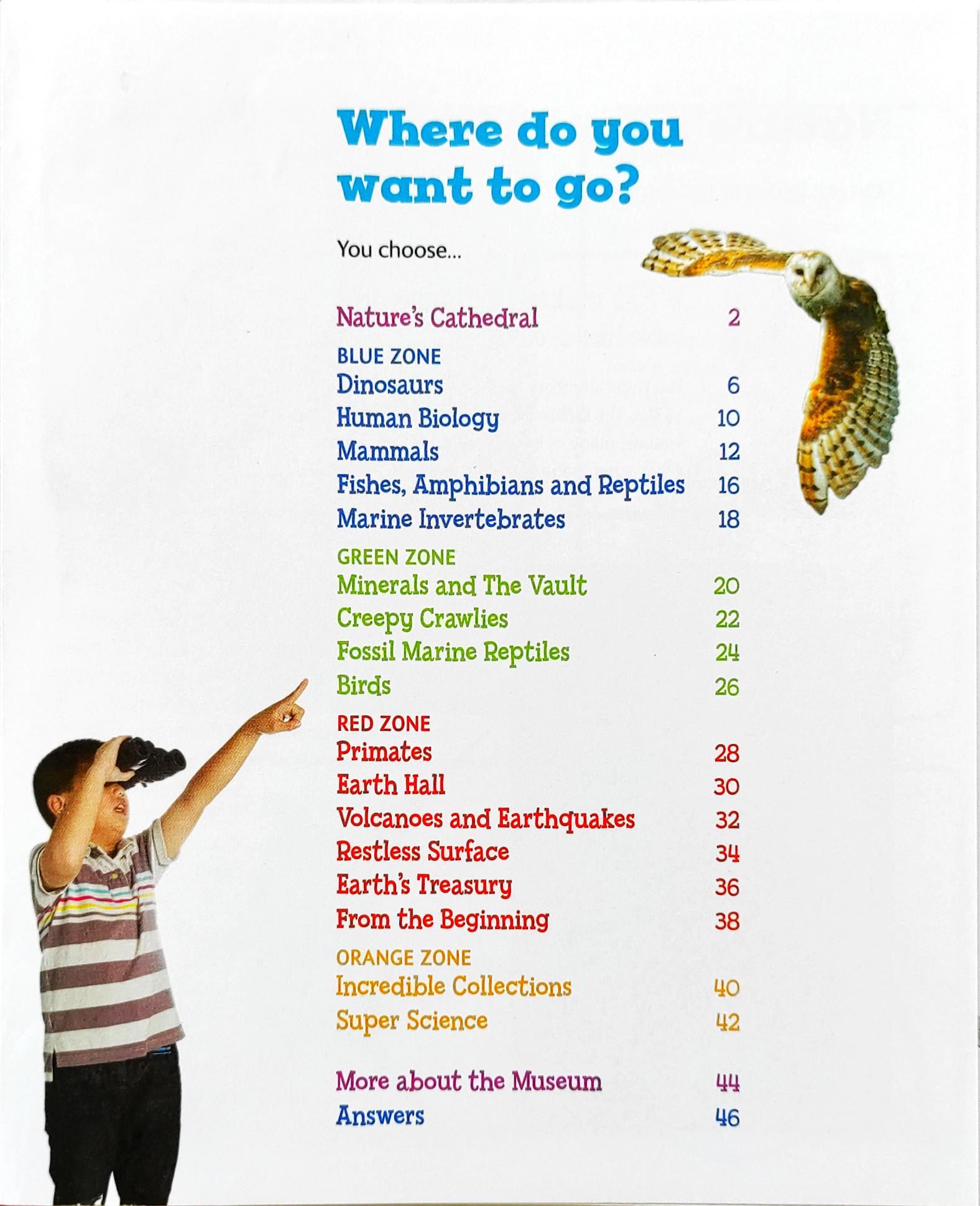 Where do you want to go?

You choose...

Nature's Cathedral 2

BLUE ZONE
Dinosaurs 6
Human Biology 10
Mammals 12
Fishes, Amphibians and Reptiles 16
Marine Invertebrates 18

GREEN ZONE
Minerals and The Vault 20
Creepy Crawlies 22
Fossil Marine Reptiles 24
Birds 26

RED ZONE
Primates 28
Earth Hall 30
Volcanoes and Earthquakes 32
Restless Surface 34
Earth's Treasury 36
From the Beginning 38

ORANGE ZONE
Incredible Collections 40
Super Science 42

More about the Museum 44
Answers 46